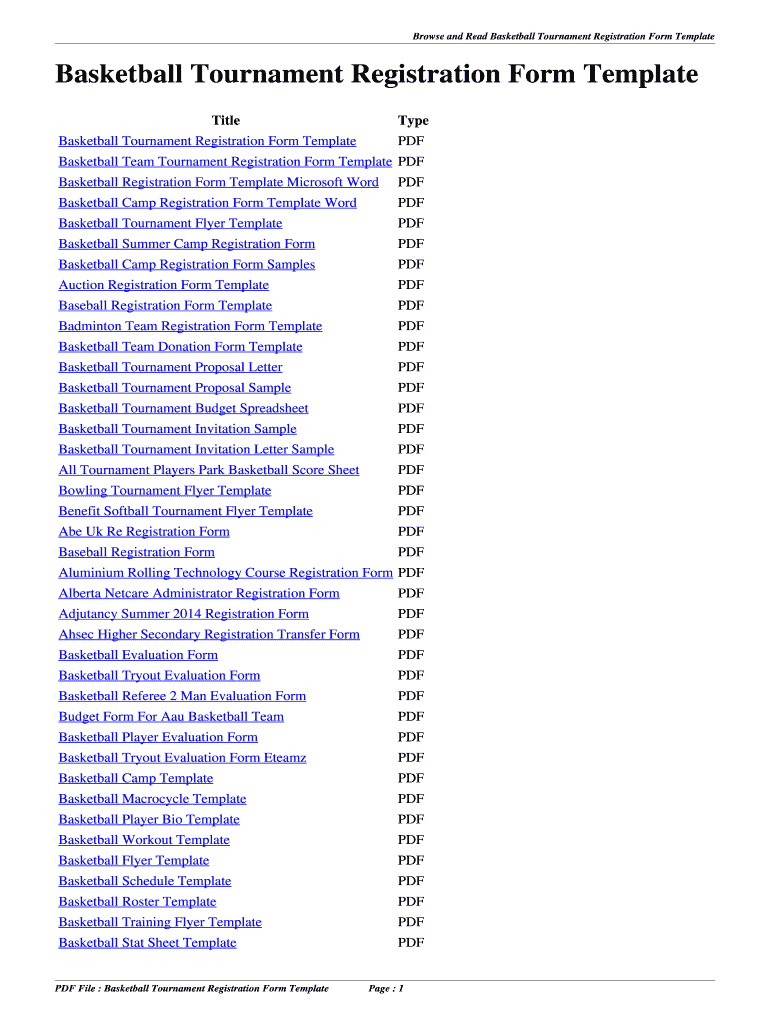 Browse and Read Basketball Tournament Registration Form Template

Basketball Tournament Registration Form Template

| Title | Type |
|---|---|
| Basketball Tournament Registration Form Template | PDF |
| Basketball Team Tournament Registration Form Template | PDF |
| Basketball Registration Form Template Microsoft Word | PDF |
| Basketball Camp Registration Form Template Word | PDF |
| Basketball Tournament Flyer Template | PDF |
| Basketball Summer Camp Registration Form | PDF |
| Basketball Camp Registration Form Samples | PDF |
| Auction Registration Form Template | PDF |
| Baseball Registration Form Template | PDF |
| Badminton Team Registration Form Template | PDF |
| Basketball Team Donation Form Template | PDF |
| Basketball Tournament Proposal Letter | PDF |
| Basketball Tournament Proposal Sample | PDF |
| Basketball Tournament Budget Spreadsheet | PDF |
| Basketball Tournament Invitation Sample | PDF |
| Basketball Tournament Invitation Letter Sample | PDF |
| All Tournament Players Park Basketball Score Sheet | PDF |
| Bowling Tournament Flyer Template | PDF |
| Benefit Softball Tournament Flyer Template | PDF |
| Abe Uk Re Registration Form | PDF |
| Baseball Registration Form | PDF |
| Aluminium Rolling Technology Course Registration Form | PDF |
| Alberta Netcare Administrator Registration Form | PDF |
| Adjutancy Summer 2014 Registration Form | PDF |
| Ahsec Higher Secondary Registration Transfer Form | PDF |
| Basketball Evaluation Form | PDF |
| Basketball Tryout Evaluation Form | PDF |
| Basketball Referee 2 Man Evaluation Form | PDF |
| Budget Form For Aau Basketball Team | PDF |
| Basketball Player Evaluation Form | PDF |
| Basketball Tryout Evaluation Form Eteamz | PDF |
| Basketball Camp Template | PDF |
| Basketball Macrocycle Template | PDF |
| Basketball Player Bio Template | PDF |
| Basketball Workout Template | PDF |
| Basketball Flyer Template | PDF |
| Basketball Schedule Template | PDF |
| Basketball Roster Template | PDF |
| Basketball Training Flyer Template | PDF |
| Basketball Stat Sheet Template | PDF |

PDF File : Basketball Tournament Registration Form Template Page : 1